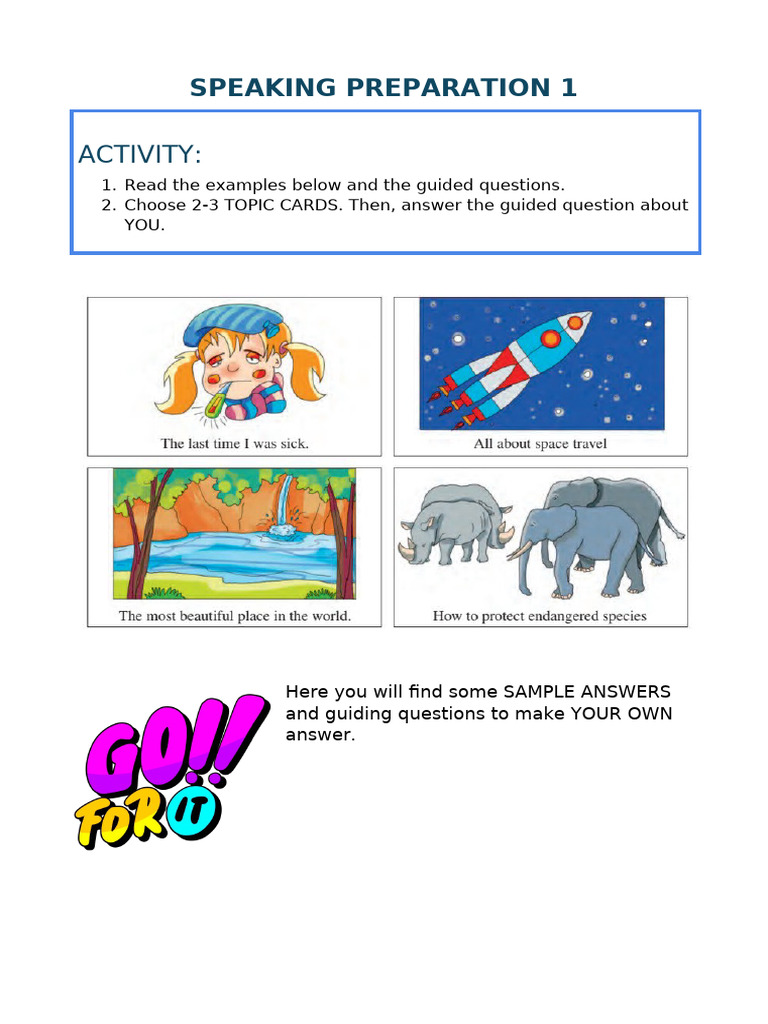 SPEAKING PREPARATION 1

ACTIVITY:

1. Read the examples below and the guided questions.
2. Choose 2-3 TOPIC CARDS. Then, answer the guided question about YOU.

The last time I was sick.

All about space travel

The most beautiful place in the world.

How to protect endangered species

GO!! FOR IT

Here you will find some SAMPLE ANSWERS and guiding questions to make YOUR OWN answer.